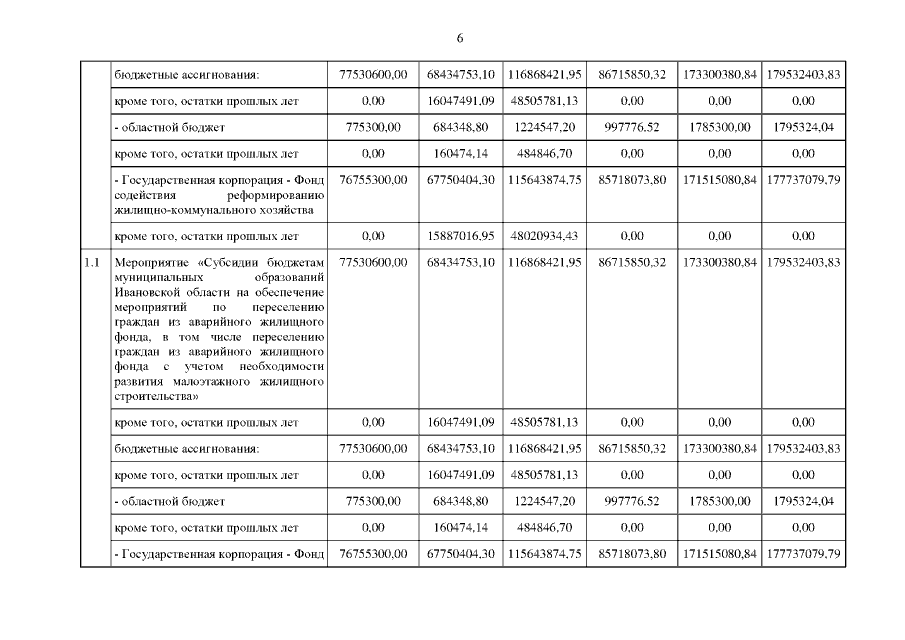 6

|  |  |  |  |  |  |  |  |
|---|---|---|---|---|---|---|---|
|  | бюджетные ассигнования: | 77530600,00 | 68434753,10 | 116868421,95 | 86715850,32 | 173300380,84 | 179532403,83 |
|  | кроме того, остатки прошлых лет | 0,00 | 16047491,09 | 48505781,13 | 0,00 | 0,00 | 0,00 |
|  | - областной бюджет | 775300,00 | 684348,80 | 1224547,20 | 997776,52 | 1785300,00 | 1795324,04 |
|  | кроме того, остатки прошлых лет | 0,00 | 160474,14 | 484846,70 | 0,00 | 0,00 | 0,00 |
|  | - Государственная корпорация - Фонд содействия реформированию жилищно-коммунального хозяйства | 76755300,00 | 67750404,30 | 115643874,75 | 85718073,80 | 171515080,84 | 177737079,79 |
|  | кроме того, остатки прошлых лет | 0,00 | 15887016,95 | 48020934,43 | 0,00 | 0,00 | 0,00 |
| 1.1 | Мероприятие «Субсидии бюджетам муниципальных образований Ивановской области на обеспечение мероприятий по переселению граждан из аварийного жилищного фонда, в том числе переселению граждан из аварийного жилищного фонда с учетом необходимости развития малоэтажного жилищного строительства» | 77530600,00 | 68434753,10 | 116868421,95 | 86715850,32 | 173300380,84 | 179532403,83 |
|  | кроме того, остатки прошлых лет | 0,00 | 16047491,09 | 48505781,13 | 0,00 | 0,00 | 0,00 |
|  | бюджетные ассигнования: | 77530600,00 | 68434753,10 | 116868421,95 | 86715850,32 | 173300380,84 | 179532403,83 |
|  | кроме того, остатки прошлых лет | 0,00 | 16047491,09 | 48505781,13 | 0,00 | 0,00 | 0,00 |
|  | - областной бюджет | 775300,00 | 684348,80 | 1224547,20 | 997776,52 | 1785300,00 | 1795324,04 |
|  | кроме того, остатки прошлых лет | 0,00 | 160474,14 | 484846,70 | 0,00 | 0,00 | 0,00 |
|  | - Государственная корпорация - Фонд | 76755300,00 | 67750404,30 | 115643874,75 | 85718073,80 | 171515080,84 | 177737079,79 |